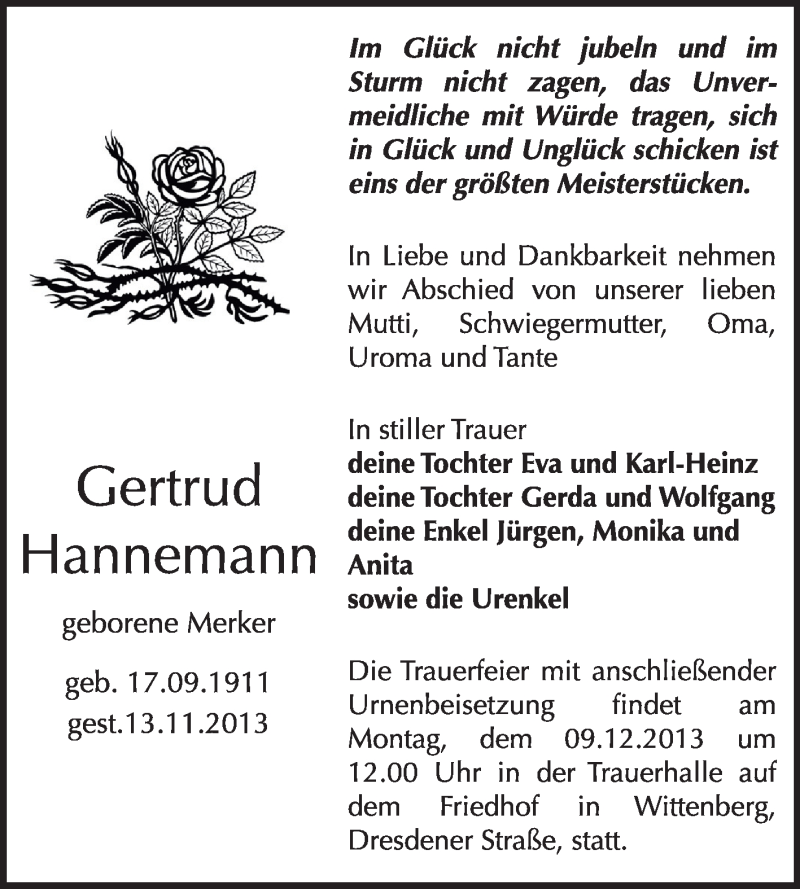 Im Glück nicht jubeln und im Sturm nicht zagen, das Unvermeidliche mit Würde tragen, sich in Glück und Unglück schicken ist eins der größten Meisterstücken.

In Liebe und Dankbarkeit nehmen wir Abschied von unserer lieben Mutti, Schwiegermutter, Oma, Uroma und Tante

Gertrud Hannemann

geborene Merker

geb. 17.09.1911
gest.13.11.2013

In stiller Trauer
deine Tochter Eva und Karl-Heinz
deine Tochter Gerda und Wolfgang
deine Enkel Jürgen, Monika und Anita
sowie die Urenkel

Die Trauerfeier mit anschließender Urnenbeisetzung findet am Montag, dem 09.12.2013 um 12.00 Uhr in der Trauerhalle auf dem Friedhof in Wittenberg, Dresdener Straße, statt.